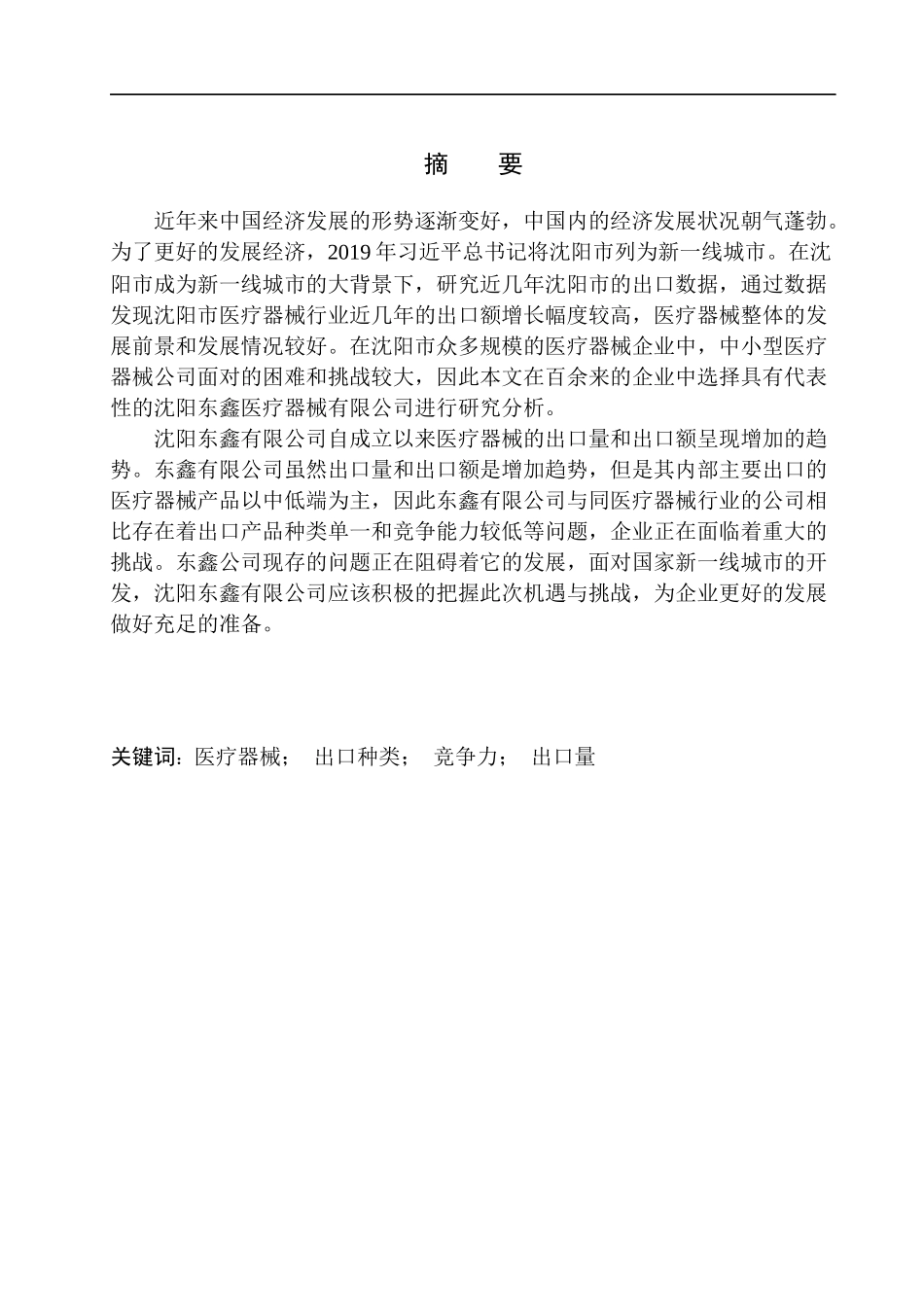 摘　要

近年来中国经济发展的形势逐渐变好，中国内的经济发展状况朝气蓬勃。为了更好的发展经济，2019 年习近平总书记将沈阳市列为新一线城市。在沈阳市成为新一线城市的大背景下，研究近几年沈阳市的出口数据，通过数据发现沈阳市医疗器械行业近几年的出口额增长幅度较高，医疗器械整体的发展前景和发展情况较好。在沈阳市众多规模的医疗器械企业中，中小型医疗器械公司面对的困难和挑战较大，因此本文在百余来的企业中选择具有代表性的沈阳东鑫医疗器械有限公司进行研究分析。

沈阳东鑫有限公司自成立以来医疗器械的出口量和出口额呈现增加的趋势。东鑫有限公司虽然出口量和出口额是增加趋势，但是其内部主要出口的医疗器械产品以中低端为主，因此东鑫有限公司与同医疗器械行业的公司相比存在着出口产品种类单一和竞争能力较低等问题，企业正在面临着重大的挑战。东鑫公司现存的问题正在阻碍着它的发展，面对国家新一线城市的开发，沈阳东鑫有限公司应该积极的把握此次机遇与挑战，为企业更好的发展做好充足的准备。

关键词：医疗器械；　出口种类；　竞争力；　出口量